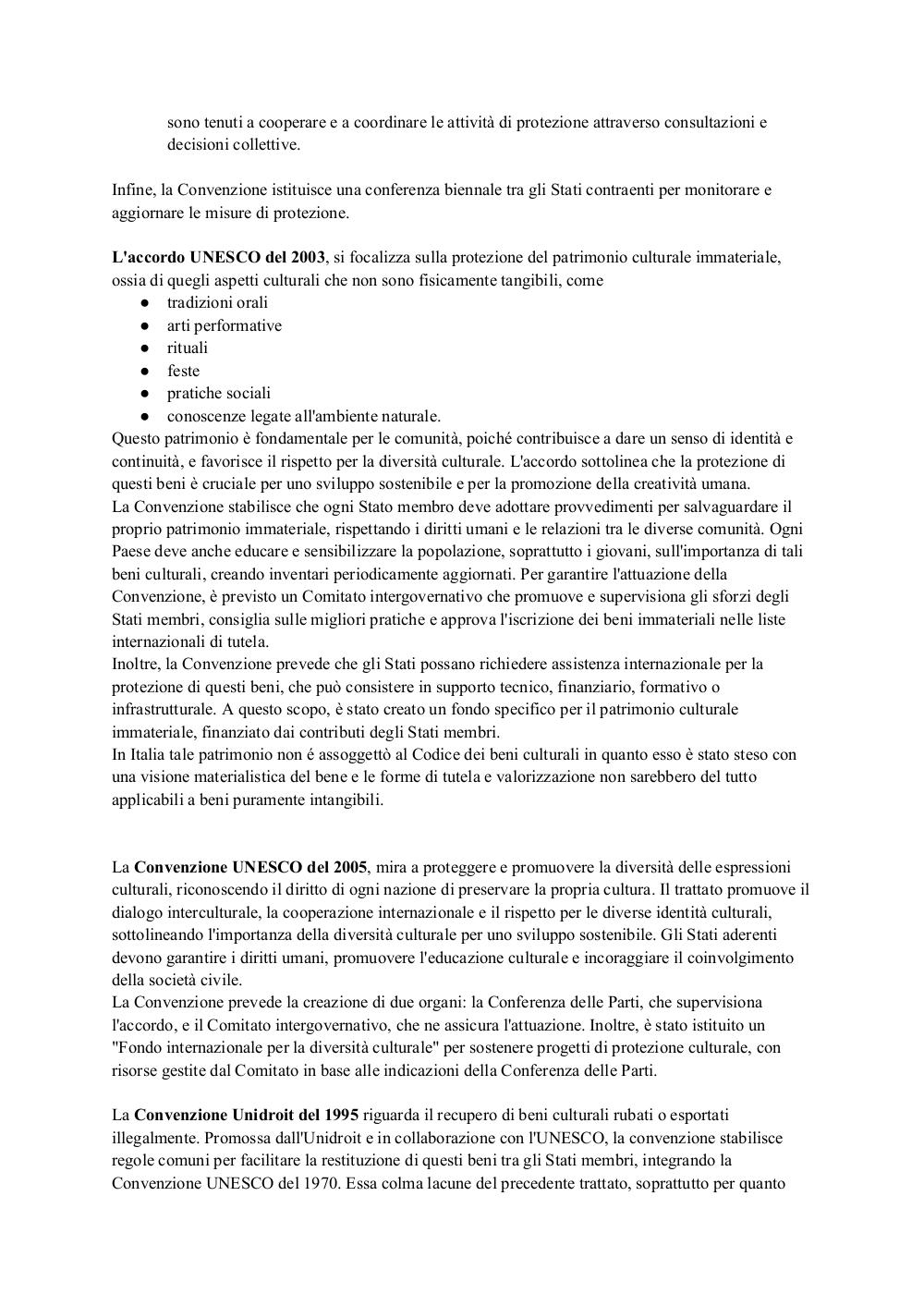 sono tenuti a cooperare e a coordinare le attività di protezione attraverso consultazioni e decisioni collettive.

Infine, la Convenzione istituisce una conferenza biennale tra gli Stati contraenti per monitorare e aggiornare le misure di protezione.

L'accordo UNESCO del 2003, si focalizza sulla protezione del patrimonio culturale immateriale, ossia di quegli aspetti culturali che non sono fisicamente tangibili, come
● tradizioni orali
● arti performative
● rituali
● feste
● pratiche sociali
● conoscenze legate all'ambiente naturale.
Questo patrimonio è fondamentale per le comunità, poiché contribuisce a dare un senso di identità e continuità, e favorisce il rispetto per la diversità culturale. L'accordo sottolinea che la protezione di questi beni è cruciale per uno sviluppo sostenibile e per la promozione della creatività umana.
La Convenzione stabilisce che ogni Stato membro deve adottare provvedimenti per salvaguardare il proprio patrimonio immateriale, rispettando i diritti umani e le relazioni tra le diverse comunità. Ogni Paese deve anche educare e sensibilizzare la popolazione, soprattutto i giovani, sull'importanza di tali beni culturali, creando inventari periodicamente aggiornati. Per garantire l'attuazione della Convenzione, è previsto un Comitato intergovernativo che promuove e supervisiona gli sforzi degli Stati membri, consiglia sulle migliori pratiche e approva l'iscrizione dei beni immateriali nelle liste internazionali di tutela.
Inoltre, la Convenzione prevede che gli Stati possano richiedere assistenza internazionale per la protezione di questi beni, che può consistere in supporto tecnico, finanziario, formativo o infrastrutturale. A questo scopo, è stato creato un fondo specifico per il patrimonio culturale immateriale, finanziato dai contributi degli Stati membri.
In Italia tale patrimonio non é assoggettò al Codice dei beni culturali in quanto esso è stato steso con una visione materialistica del bene e le forme di tutela e valorizzazione non sarebbero del tutto applicabili a beni puramente intangibili.

La Convenzione UNESCO del 2005, mira a proteggere e promuovere la diversità delle espressioni culturali, riconoscendo il diritto di ogni nazione di preservare la propria cultura. Il trattato promuove il dialogo interculturale, la cooperazione internazionale e il rispetto per le diverse identità culturali, sottolineando l'importanza della diversità culturale per uno sviluppo sostenibile. Gli Stati aderenti devono garantire i diritti umani, promuovere l'educazione culturale e incoraggiare il coinvolgimento della società civile.
La Convenzione prevede la creazione di due organi: la Conferenza delle Parti, che supervisiona l'accordo, e il Comitato intergovernativo, che ne assicura l'attuazione. Inoltre, è stato istituito un "Fondo internazionale per la diversità culturale" per sostenere progetti di protezione culturale, con risorse gestite dal Comitato in base alle indicazioni della Conferenza delle Parti.

La Convenzione Unidroit del 1995 riguarda il recupero di beni culturali rubati o esportati illegalmente. Promossa dall'Unidroit e in collaborazione con l'UNESCO, la convenzione stabilisce regole comuni per facilitare la restituzione di questi beni tra gli Stati membri, integrando la Convenzione UNESCO del 1970. Essa colma lacune del precedente trattato, soprattutto per quanto